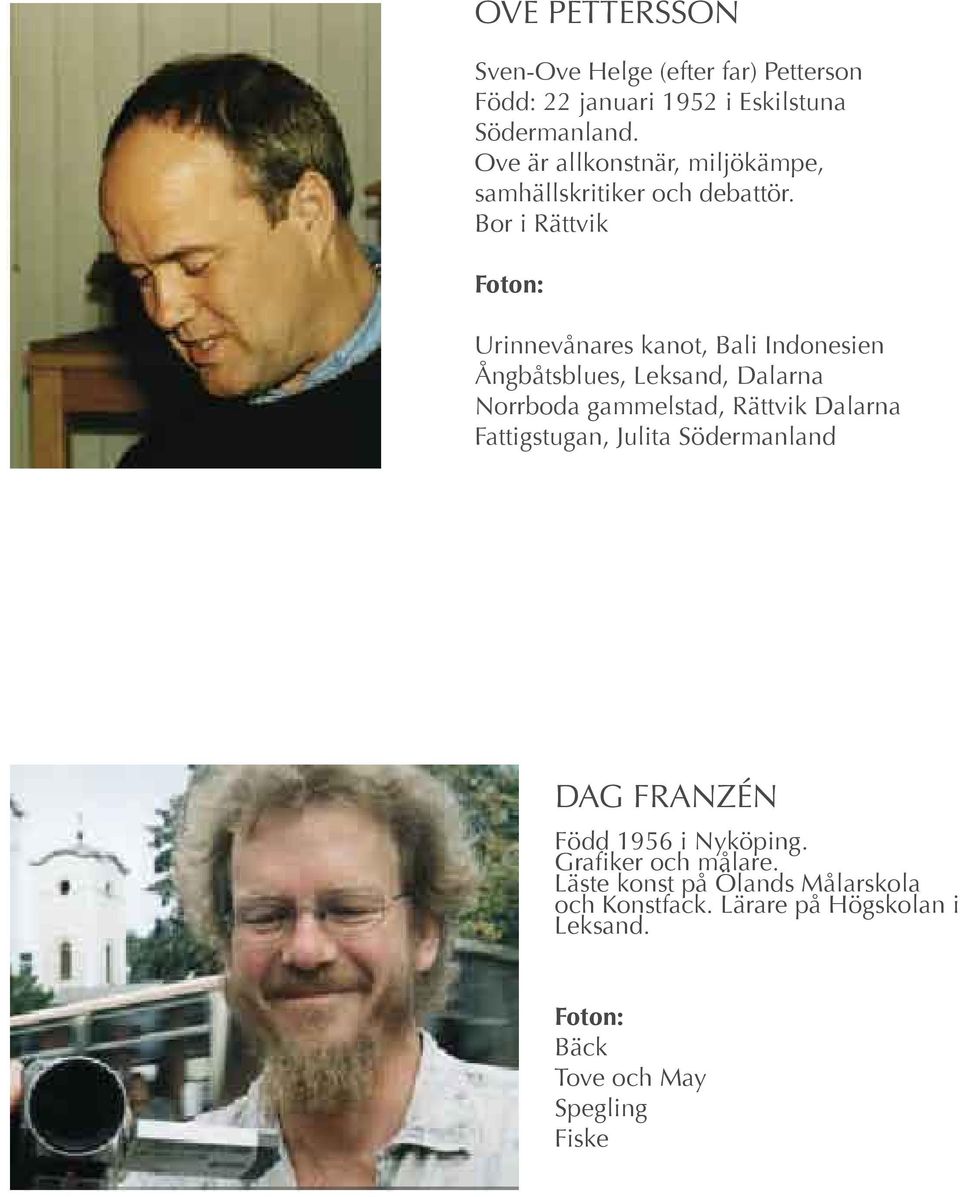 OVE PETTERSSON

Sven-Ove Helge (efter far) Petterson
Född: 22 januari 1952 i Eskilstuna Södermanland.
Ove är allkonstnär, miljökämpe, samhällskritiker och debattör.
Bor i Rättvik

Foton:

Urinnevånares kanot, Bali Indonesien
Ångbåtsblues, Leksand, Dalarna
Norrboda gammelstad, Rättvik Dalarna
Fattigstugan, Julita Södermanland

DAG FRANZÉN

Född 1956 i Nyköping.
Grafiker och målare.
Läste konst på Ölands Målarskola och Konstfack. Lärare på Högskolan i Leksand.

Foton:
Bäck
Tove och May
Spegling
Fiske